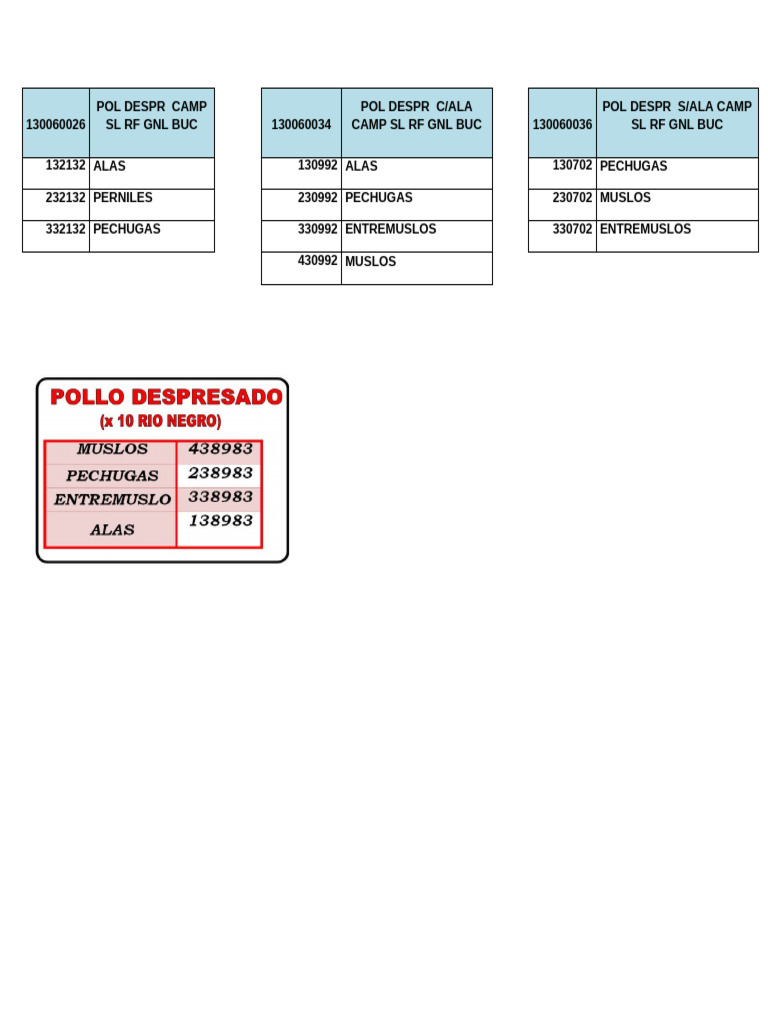 | 130060026 | POL DESPR CAMP SL RF GNL BUC |
|---|---|
| 132132 | ALAS |
| 232132 | PERNILES |
| 332132 | PECHUGAS |

| 130060034 | POL DESPR C/ALA CAMP SL RF GNL BUC |
|---|---|
| 130992 | ALAS |
| 230992 | PECHUGAS |
| 330992 | ENTREMUSLOS |
| 430992 | MUSLOS |

| 130060036 | POL DESPR S/ALA CAMP SL RF GNL BUC |
|---|---|
| 130702 | PECHUGAS |
| 230702 | MUSLOS |
| 330702 | ENTREMUSLOS |

POLLO DESPRESADO
(x 10 RIO NEGRO)

| MUSLOS | 438983 |
|---|---|
| PECHUGAS | 238983 |
| ENTREMUSLO | 338983 |
| ALAS | 138983 |